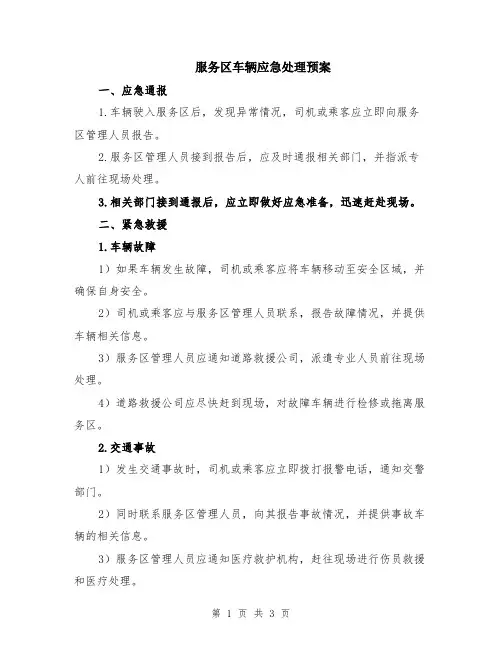 服务区车辆应急处理预案

一、应急通报

1.车辆驶入服务区后，发现异常情况，司机或乘客应立即向服务区管理人员报告。

2.服务区管理人员接到报告后，应及时通报相关部门，并指派专人前往现场处理。

3.相关部门接到通报后，应立即做好应急准备，迅速赶赴现场。

二、紧急救援

1.车辆故障

1）如果车辆发生故障，司机或乘客应将车辆移动至安全区域，并确保自身安全。

2）司机或乘客应与服务区管理人员联系，报告故障情况，并提供车辆相关信息。

3）服务区管理人员应通知道路救援公司，派遣专业人员前往现场处理。

4）道路救援公司应尽快赶到现场，对故障车辆进行检修或拖离服务区。

2.交通事故

1）发生交通事故时，司机或乘客应立即拨打报警电话，通知交警部门。

2）同时联系服务区管理人员，向其报告事故情况，并提供事故车辆的相关信息。

3）服务区管理人员应通知医疗救护机构，赶往现场进行伤员救援和医疗处理。

第 1 页 共 3 页